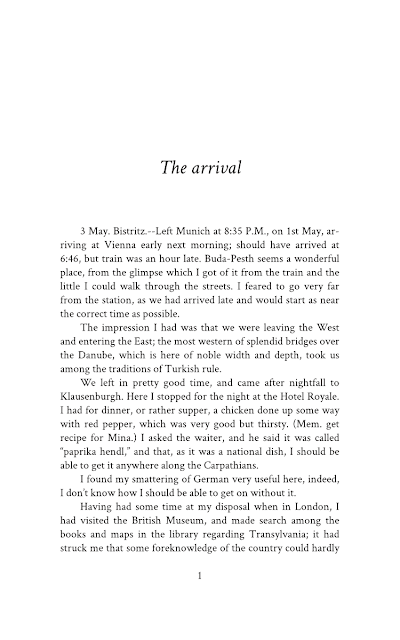 The arrival

3 May. Bistritz.--Left Munich at 8:35 P.M., on 1st May, arriving at Vienna early next morning; should have arrived at 6:46, but train was an hour late. Buda-Pesth seems a wonderful place, from the glimpse which I got of it from the train and the little I could walk through the streets. I feared to go very far from the station, as we had arrived late and would start as near the correct time as possible.

The impression I had was that we were leaving the West and entering the East; the most western of splendid bridges over the Danube, which is here of noble width and depth, took us among the traditions of Turkish rule.

We left in pretty good time, and came after nightfall to Klausenburgh. Here I stopped for the night at the Hotel Royale. I had for dinner, or rather supper, a chicken done up some way with red pepper, which was very good but thirsty. (Mem. get recipe for Mina.) I asked the waiter, and he said it was called "paprika hendl," and that, as it was a national dish, I should be able to get it anywhere along the Carpathians.

I found my smattering of German very useful here, indeed, I don't know how I should be able to get on without it.

Having had some time at my disposal when in London, I had visited the British Museum, and made search among the books and maps in the library regarding Transylvania; it had struck me that some foreknowledge of the country could hardly

1